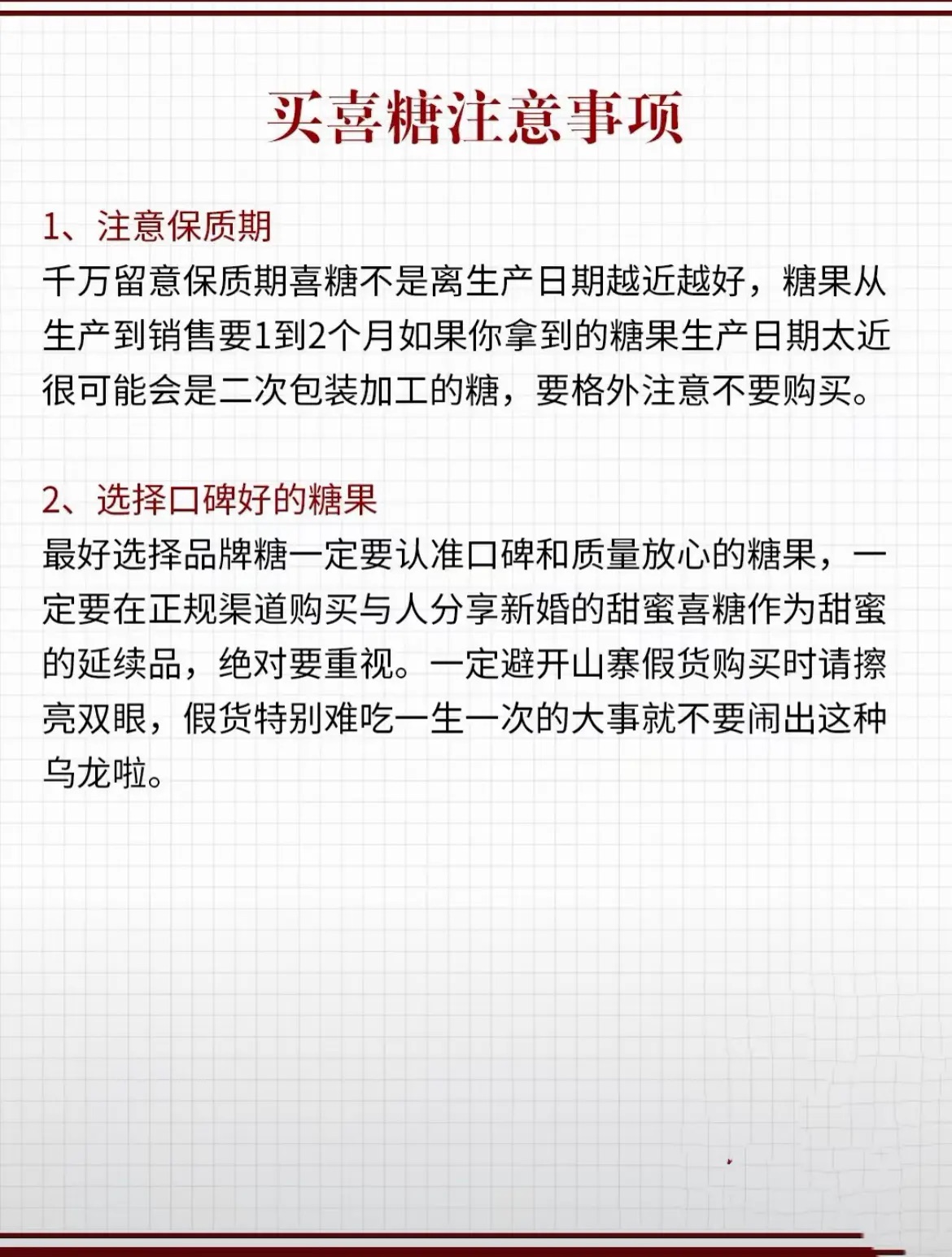 买喜糖注意事项

1、注意保质期
千万留意保质期喜糖不是离生产日期越近越好，糖果从生产到销售要1到2个月如果你拿到的糖果生产日期太近很可能会是二次包装加工的糖，要格外注意不要购买。

2、选择口碑好的糖果
最好选择品牌糖一定要认准口碑和质量放心的糖果，一定要在正规渠道购买与人分享新婚的甜蜜喜糖作为甜蜜的延续品，绝对要重视。一定避开山寨假货购买时请擦亮双眼，假货特别难吃一生一次的大事就不要闹出这种乌龙啦。